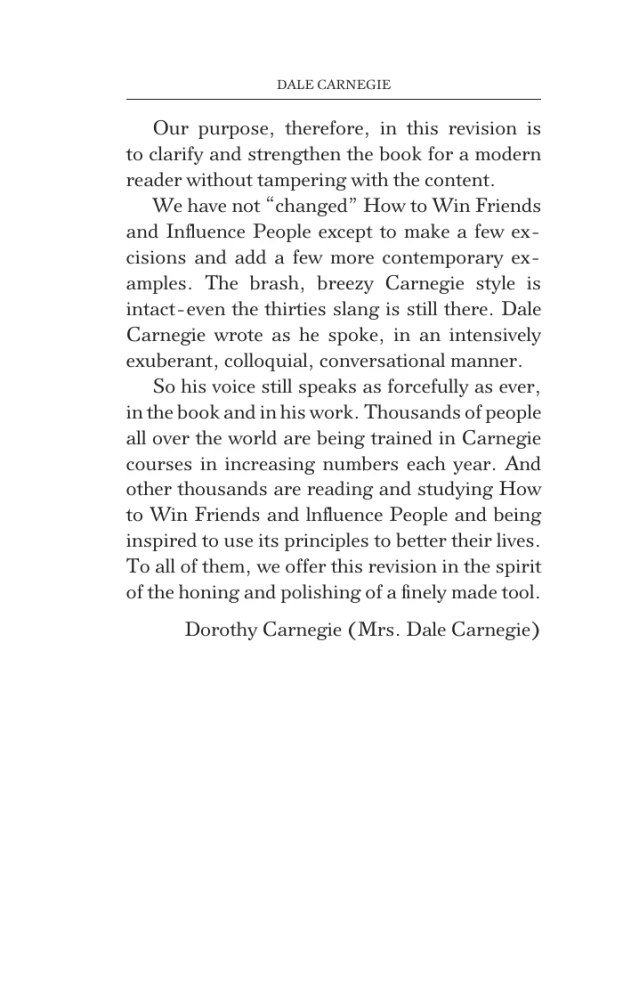 DALE CARNEGIE

Our purpose, therefore, in this revision is to clarify and strengthen the book for a modern reader without tampering with the content.

We have not "changed" How to Win Friends and Influence People except to make a few excisions and add a few more contemporary examples. The brash, breezy Carnegie style is intact-even the thirties slang is still there. Dale Carnegie wrote as he spoke, in an intensively exuberant, colloquial, conversational manner.

So his voice still speaks as forcefully as ever, in the book and in his work. Thousands of people all over the world are being trained in Carnegie courses in increasing numbers each year. And other thousands are reading and studying How to Win Friends and lnfluence People and being inspired to use its principles to better their lives. To all of them, we offer this revision in the spirit of the honing and polishing of a finely made tool.

Dorothy Carnegie (Mrs. Dale Carnegie)